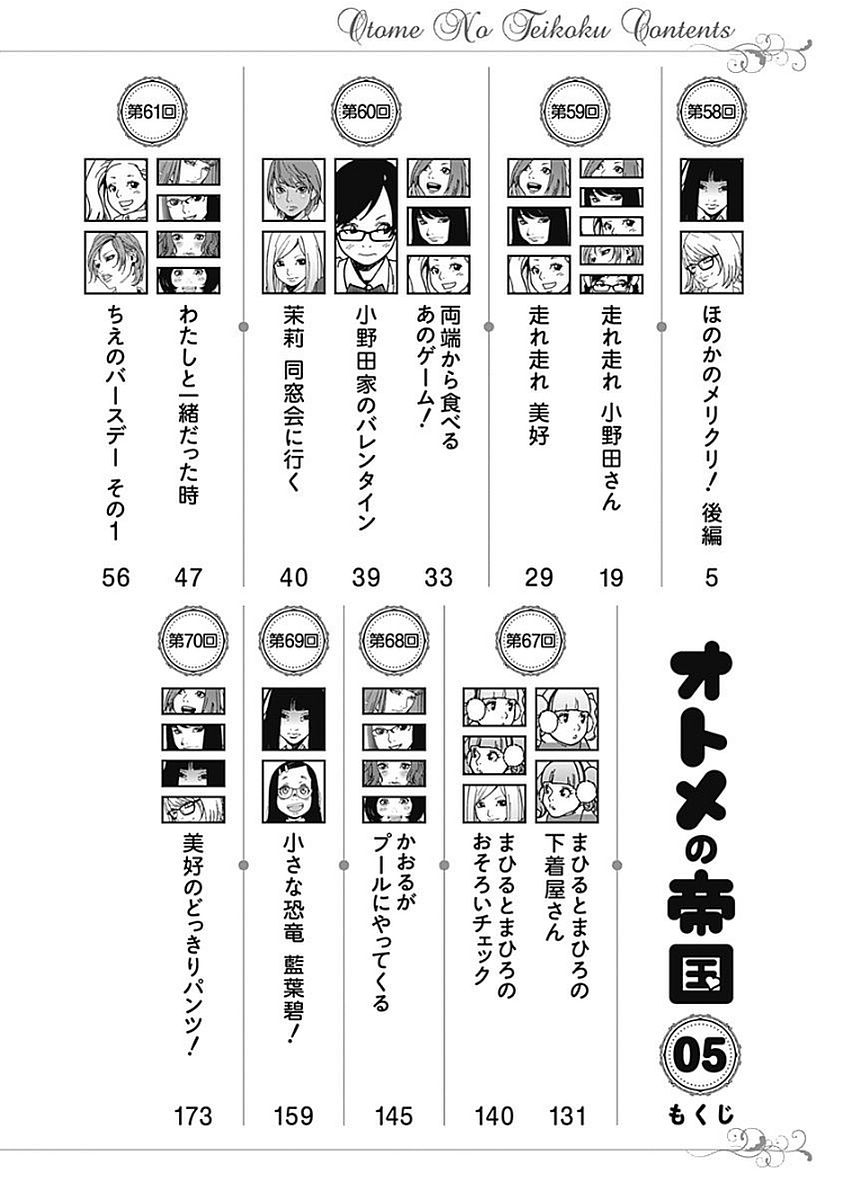 Otome No Teikoku Contents

第58回
ほのかのメリクリ！ 後編
5

第59回
走れ走れ 小野田さん
19
走れ走れ 美好
29

第60回
両端から食べるあのゲーム！
33
小野田家のバレンタイン
39
茉莉 同窓会に行く
40

第61回
わたしと一緒だった時
47
ちえのバースデー その1
56

オトメの帝国
05
もくじ

第67回
まひるとまひろの下着屋さん
131
まひるとまひろのおそろいチェック
140

第68回
かおるがプールにやってくる
145

第69回
小さな恐竜 藍葉碧！
159

第70回
美好のどっきりパンツ！
173